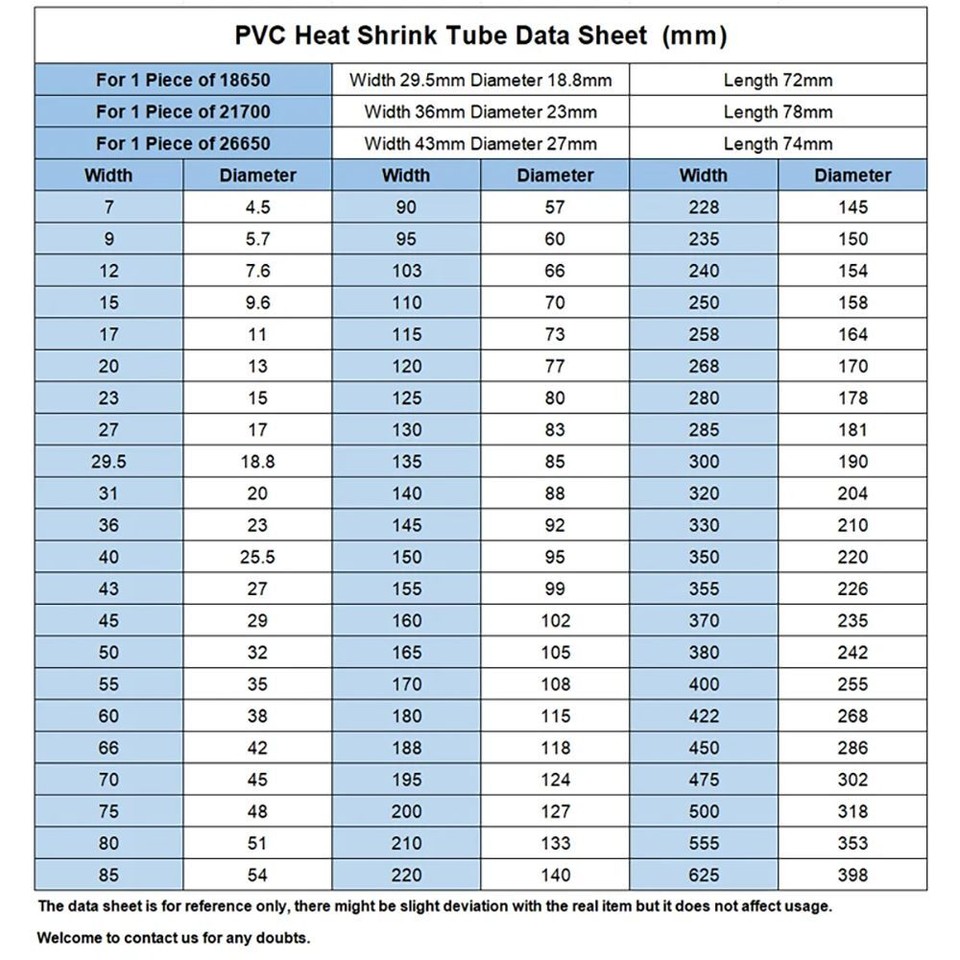 PVC Heat Shrink Tube Data Sheet (mm)

| For 1 Piece of 18650 | Width 29.5mm Diameter 18.8mm | Length 72mm |
|---|---|---|
| For 1 Piece of 21700 | Width 36mm Diameter 23mm | Length 78mm |
| For 1 Piece of 26650 | Width 43mm Diameter 27mm | Length 74mm |

| Width | Diameter | Width | Diameter | Width | Diameter |
|---|---|---|---|---|---|
| 7 | 4.5 | 90 | 57 | 228 | 145 |
| 9 | 5.7 | 95 | 60 | 235 | 150 |
| 12 | 7.6 | 103 | 66 | 240 | 154 |
| 15 | 9.6 | 110 | 70 | 250 | 158 |
| 17 | 11 | 115 | 73 | 258 | 164 |
| 20 | 13 | 120 | 77 | 268 | 170 |
| 23 | 15 | 125 | 80 | 280 | 178 |
| 27 | 17 | 130 | 83 | 285 | 181 |
| 29.5 | 18.8 | 135 | 85 | 300 | 190 |
| 31 | 20 | 140 | 88 | 320 | 204 |
| 36 | 23 | 145 | 92 | 330 | 210 |
| 40 | 25.5 | 150 | 95 | 350 | 220 |
| 43 | 27 | 155 | 99 | 355 | 226 |
| 45 | 29 | 160 | 102 | 370 | 235 |
| 50 | 32 | 165 | 105 | 380 | 242 |
| 55 | 35 | 170 | 108 | 400 | 255 |
| 60 | 38 | 180 | 115 | 422 | 268 |
| 66 | 42 | 188 | 118 | 450 | 286 |
| 70 | 45 | 195 | 124 | 475 | 302 |
| 75 | 48 | 200 | 127 | 500 | 318 |
| 80 | 51 | 210 | 133 | 555 | 353 |
| 85 | 54 | 220 | 140 | 625 | 398 |

The data sheet is for reference only, there might be slight deviation with the real item but it does not affect usage.

Welcome to contact us for any doubts.